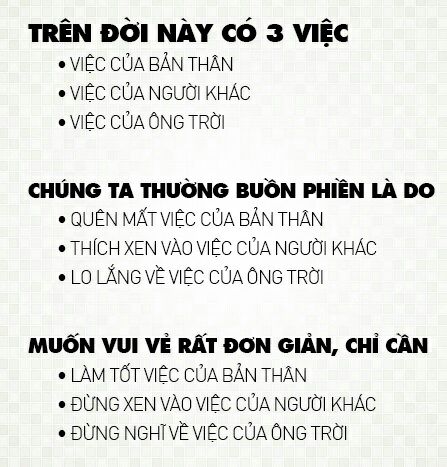 TRÊN ĐỜI NÀY CÓ 3 VIỆC

• VIỆC CỦA BẢN THÂN
• VIỆC CỦA NGƯỜI KHÁC
• VIỆC CỦA ÔNG TRỜI

CHÚNG TA THƯỜNG BUỒN PHIỀN LÀ DO

• QUÊN MẤT VIỆC CỦA BẢN THÂN
• THÍCH XEN VÀO VIỆC CỦA NGƯỜI KHÁC
• LO LẮNG VỀ VIỆC CỦA ÔNG TRỜI

MUỐN VUI VẺ RẤT ĐƠN GIẢN, CHỈ CẦN

• LÀM TỐT VIỆC CỦA BẢN THÂN
• ĐỪNG XEN VÀO VIỆC CỦA NGƯỜI KHÁC
• ĐỪNG NGHĨ VỀ VIỆC CỦA ÔNG TRỜI